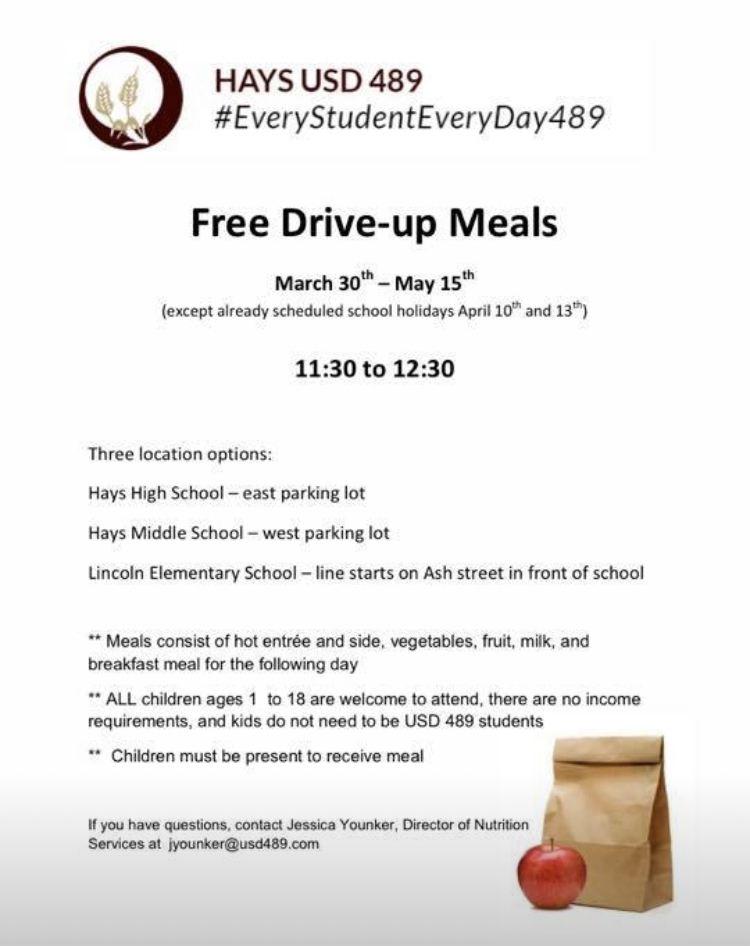 HAYS USD 489
#EveryStudentEveryDay489

Free Drive-up Meals

March 30$^{th}$ – May 15$^{th}$
(except already scheduled school holidays April 10$^{th}$ and 13$^{th}$)

11:30 to 12:30

Three location options:

Hays High School – east parking lot

Hays Middle School – west parking lot

Lincoln Elementary School – line starts on Ash street in front of school

** Meals consist of hot entrée and side, vegetables, fruit, milk, and breakfast meal for the following day

** ALL children ages 1 to 18 are welcome to attend, there are no income requirements, and kids do not need to be USD 489 students

** Children must be present to receive meal

If you have questions, contact Jessica Younker, Director of Nutrition Services at jyounker@usd489.com